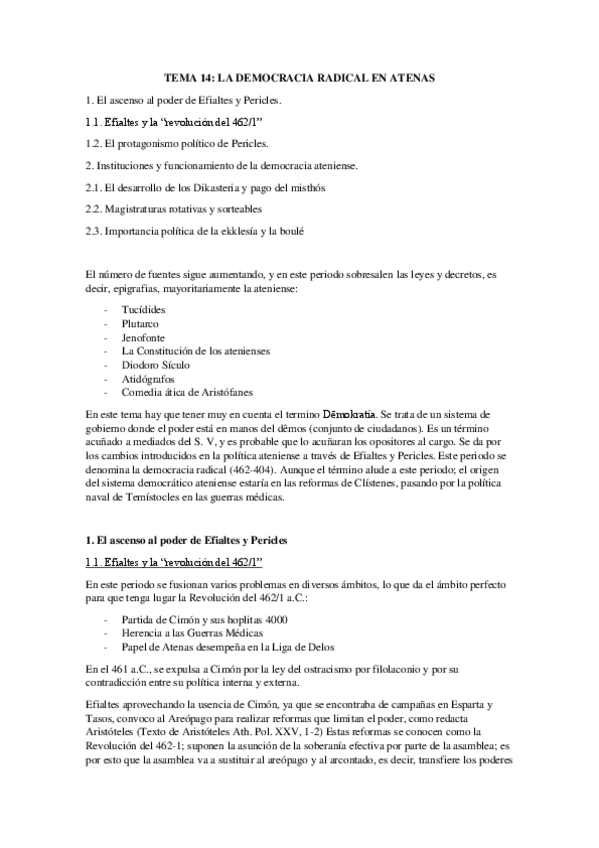 TEMA 14: LA DEMOCRACIA RADICAL EN ATENAS

1. El ascenso al poder de Efialtes y Pericles.

1.1. Efialtes y la "revolución del 462/1"

1.2. El protagonismo político de Pericles.

2. Instituciones y funcionamiento de la democracia ateniense.

2.1. El desarrollo de los Dikasteria y pago del misthós

2.2. Magistraturas rotativas y sorteables

2.3. Importancia política de la ekklesía y la boulé

El número de fuentes sigue aumentando, y en este periodo sobresalen las leyes y decretos, es decir, epigrafias, mayoritariamente la ateniense:

- Tucídides
- Plutarco
- Jenofonte
- La Constitución de los atenienses
- Diodoro Sículo
- Atidógrafos
- Comedia ática de Aristófanes

En este tema hay que tener muy en cuenta el termino Dēmokratía. Se trata de un sistema de gobierno donde el poder está en manos del dēmos (conjunto de ciudadanos). Es un término acuñado a mediados del S. V, y es probable que lo acuñaran los opositores al cargo. Se da por los cambios introducidos en la política ateniense a través de Efialtes y Pericles. Este periodo se denomina la democracia radical (462-404). Aunque el término alude a este periodo; el origen del sistema democrático ateniense estaría en las reformas de Clístenes, pasando por la política naval de Temístocles en las guerras médicas.

1. El ascenso al poder de Efialtes y Pericles

1.1. Efialtes y la "revolución del 462/1"

En este periodo se fusionan varios problemas en diversos ámbitos, lo que da el ámbito perfecto para que tenga lugar la Revolución del 462/1 a.C.:

- Partida de Cimón y sus hoplitas 4000
- Herencia a las Guerras Médicas
- Papel de Atenas desempeña en la Liga de Delos

En el 461 a.C., se expulsa a Cimón por la ley del ostracismo por filolaconio y por su contradicción entre su política interna y externa.

Efialtes aprovechando la usencia de Cimón, ya que se encontraba de campañas en Esparta y Tasos, convoco al Areópago para realizar reformas que limitan el poder, como redacta Aristóteles (Texto de Aristóteles Ath. Pol. XXV, 1-2) Estas reformas se conocen como la Revolución del 462-1; suponen la asunción de la soberanía efectiva por parte de la asamblea; es por esto que la asamblea va a sustituir al areópago y al arcontado, es decir, transfiere los poderes